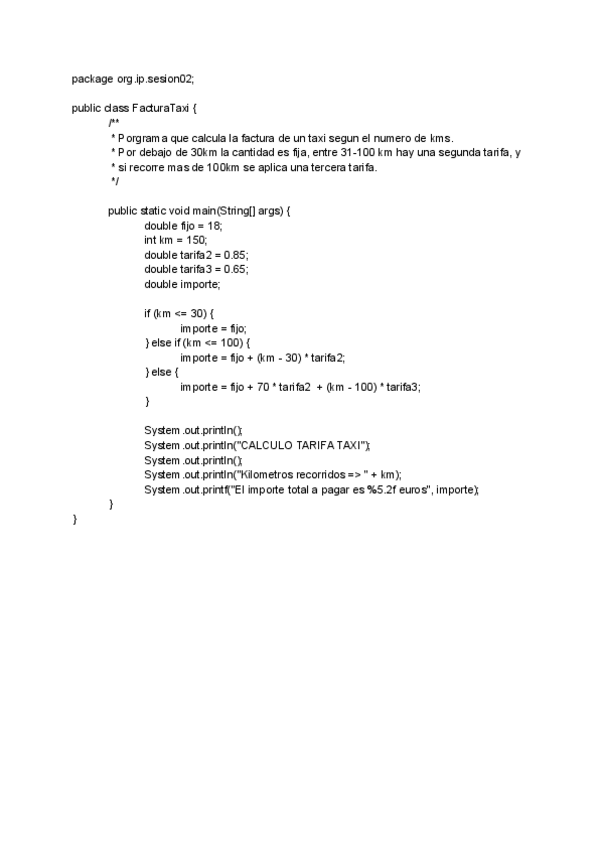 package org.ip.sesion02;

public class FacturaTaxi {
	/**
	 * Porgrama que calcula la factura de un taxi segun el numero de kms.
	 * Por debajo de 30km la cantidad es fija, entre 31-100 km hay una segunda tarifa, y
	 * si recorre mas de 100km se aplica una tercera tarifa.
	 */

	public static void main(String[] args) {
		double fijo = 18;
		int km = 150;
		double tarifa2 = 0.85;
		double tarifa3 = 0.65;
		double importe;

		if (km <= 30) {
			importe = fijo;
		} else if (km <= 100) {
			importe = fijo + (km - 30) * tarifa2;
		} else {
			importe = fijo + 70 * tarifa2 + (km - 100) * tarifa3;
		}

		System.out.println();
		System.out.println("CALCULO TARIFA TAXI");
		System.out.println();
		System.out.println("Kilometros recorridos => " + km);
		System.out.printf("El importe total a pagar es %5.2f euros", importe);
	}
}